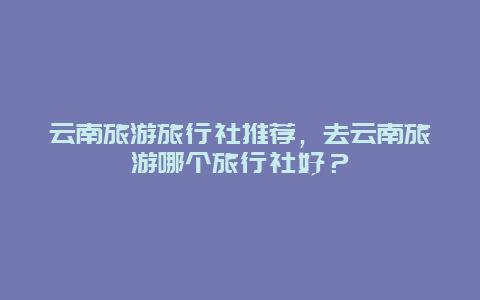 云南旅游旅行社推荐，去云南旅游哪个旅行社好？